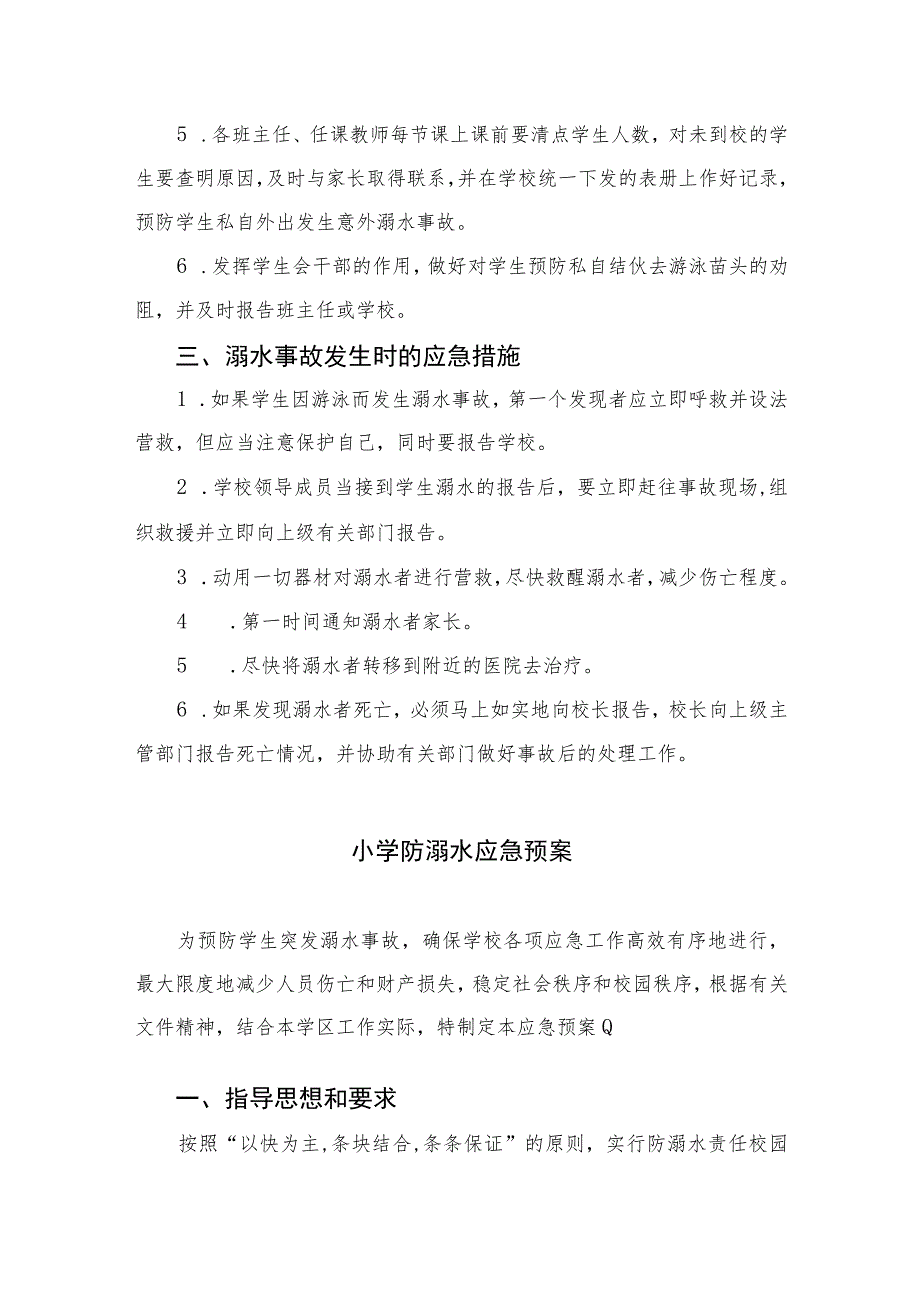 5．各班主任、任课教师每节课上课前要清点学生人数，对未到校的学生要查明原因，及时与家长取得联系，并在学校统一下发的表册上作好记录，预防学生私自外出发生意外溺水事故。

6．发挥学生会干部的作用，做好对学生预防私自结伙去游泳苗头的劝阻，并及时报告班主任或学校。

三、溺水事故发生时的应急措施

1．如果学生因游泳而发生溺水事故，第一个发现者应立即呼救并设法营救，但应当注意保护自己，同时要报告学校。

2．学校领导成员当接到学生溺水的报告后，要立即赶往事故现场，组织救援并立即向上级有关部门报告。

3．动用一切器材对溺水者进行营救，尽快救醒溺水者，减少伤亡程度。

4　．第一时间通知溺水者家长。

5　．尽快将溺水者转移到附近的医院去治疗。

6．如果发现溺水者死亡，必须马上如实地向校长报告，校长向上级主管部门报告死亡情况，并协助有关部门做好事故后的处理工作。

小学防溺水应急预案

为预防学生突发溺水事故，确保学校各项应急工作高效有序地进行，最大限度地减少人员伤亡和财产损失，稳定社会秩序和校园秩序，根据有关文件精神，结合本学区工作实际，特制定本应急预案Q

一、指导思想和要求

按照“以快为主，条块结合，条条保证”的原则，实行防溺水责任校园